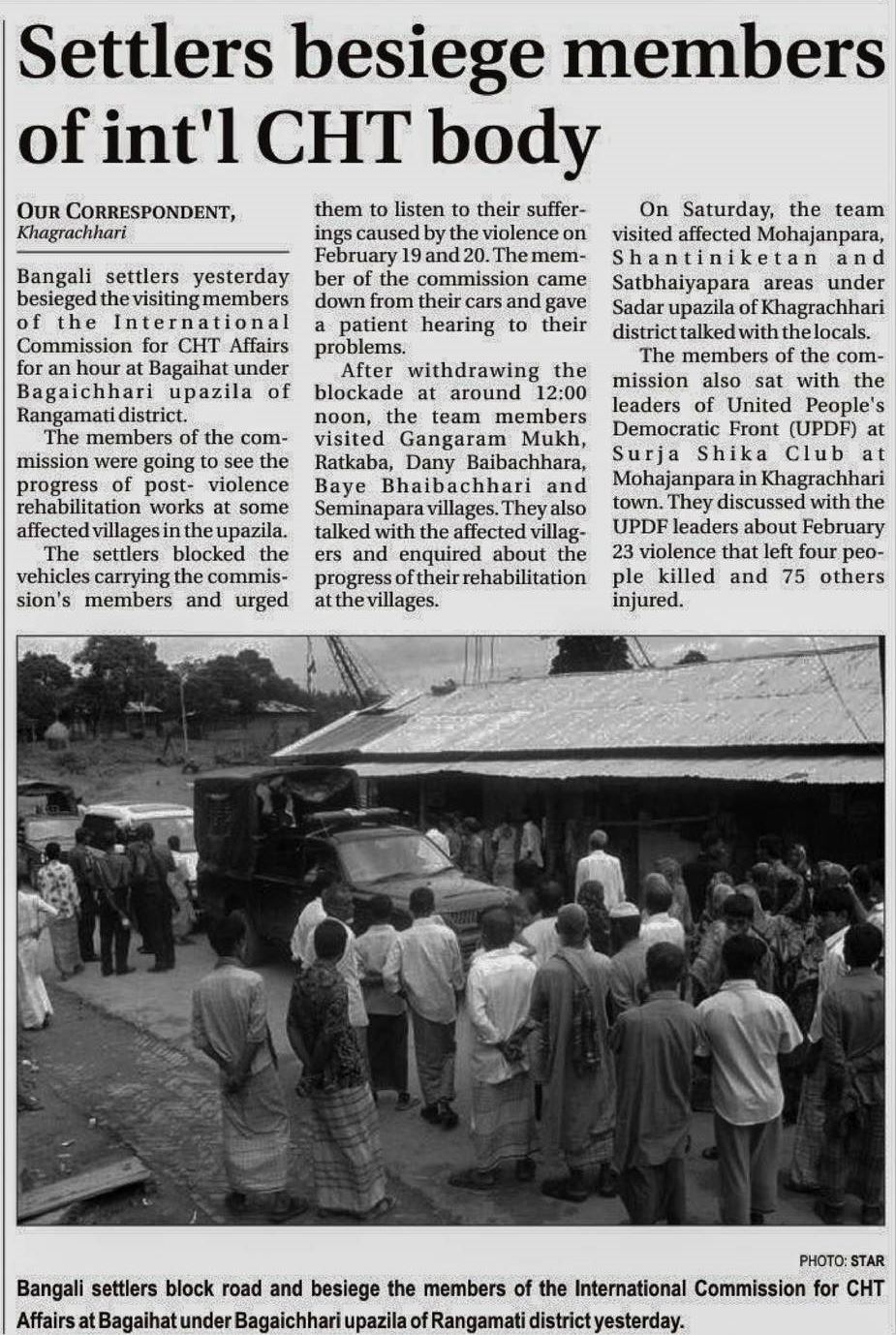 Settlers besiege members of int'l CHT body

OUR CORRESPONDENT, Khagrachhari

Bangali settlers yesterday besieged the visiting members of the International Commission for CHT Affairs for an hour at Bagaihat under Bagaichhari upazila of Rangamati district.

The members of the commission were going to see the progress of post- violence rehabilitation works at some affected villages in the upazila.

The settlers blocked the vehicles carrying the commission's members and urged them to listen to their sufferings caused by the violence on February 19 and 20. The member of the commission came down from their cars and gave a patient hearing to their problems.

After withdrawing the blockade at around 12:00 noon, the team members visited Gangaram Mukh, Ratkaba, Dany Baibachhara, Baye Bhaibachhari and Seminapara villages. They also talked with the affected villagers and enquired about the progress of their rehabilitation at the villages.

On Saturday, the team visited affected Mohajanpara, Shantiniketan and Satbhaiyapara areas under Sadar upazila of Khagrachhari district talked with the locals.

The members of the commission also sat with the leaders of United People's Democratic Front (UPDF) at Surja Shika Club at Mohajanpara in Khagrachhari town. They discussed with the UPDF leaders about February 23 violence that left four people killed and 75 others injured.

PHOTO: STAR

Bangali settlers block road and besiege the members of the International Commission for CHT Affairs at Bagaihat under Bagaichhari upazila of Rangamati district yesterday.